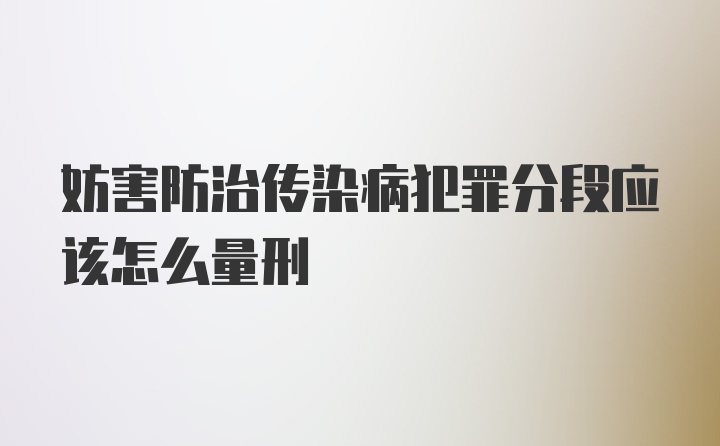 妨害防治传染病犯罪分段应该怎么量刑